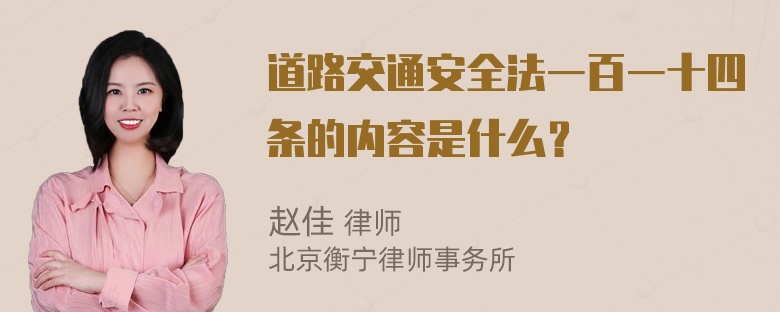 道路交通安全法一百一十四条的内容是什么？

赵佳 律师
北京衡宁律师事务所